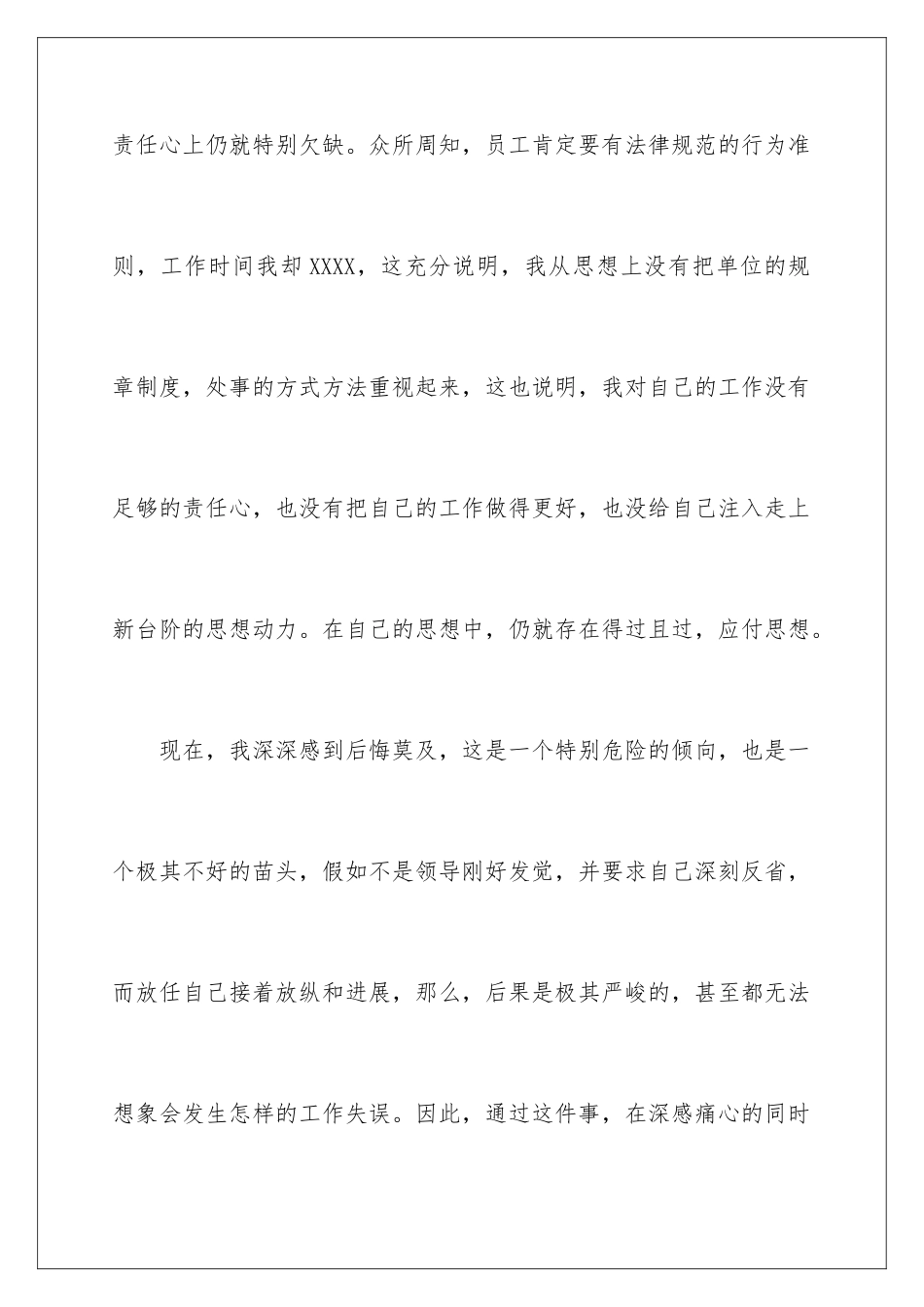 责任心上仍就特别欠缺。众所周知，员工肯定要有法律规范的行为准则，工作时间我却XXXX，这充分说明，我从思想上没有把单位的规章制度，处事的方式方法重视起来，这也说明，我对自己的工作没有足够的责任心，也没有把自己的工作做得更好，也没给自己注入走上新台阶的思想动力。在自己的思想中，仍就存在得过且过，应付思想。

现在，我深深感到后悔莫及，这是一个特别危险的倾向，也是一个极其不好的苗头，假如不是领导刚好发觉，并要求自己深刻反省，而放任自己接着放纵和进展，那么，后果是极其严峻的，甚至都无法想象会发生怎样的工作失误。因此，通过这件事，在深感痛心的同时